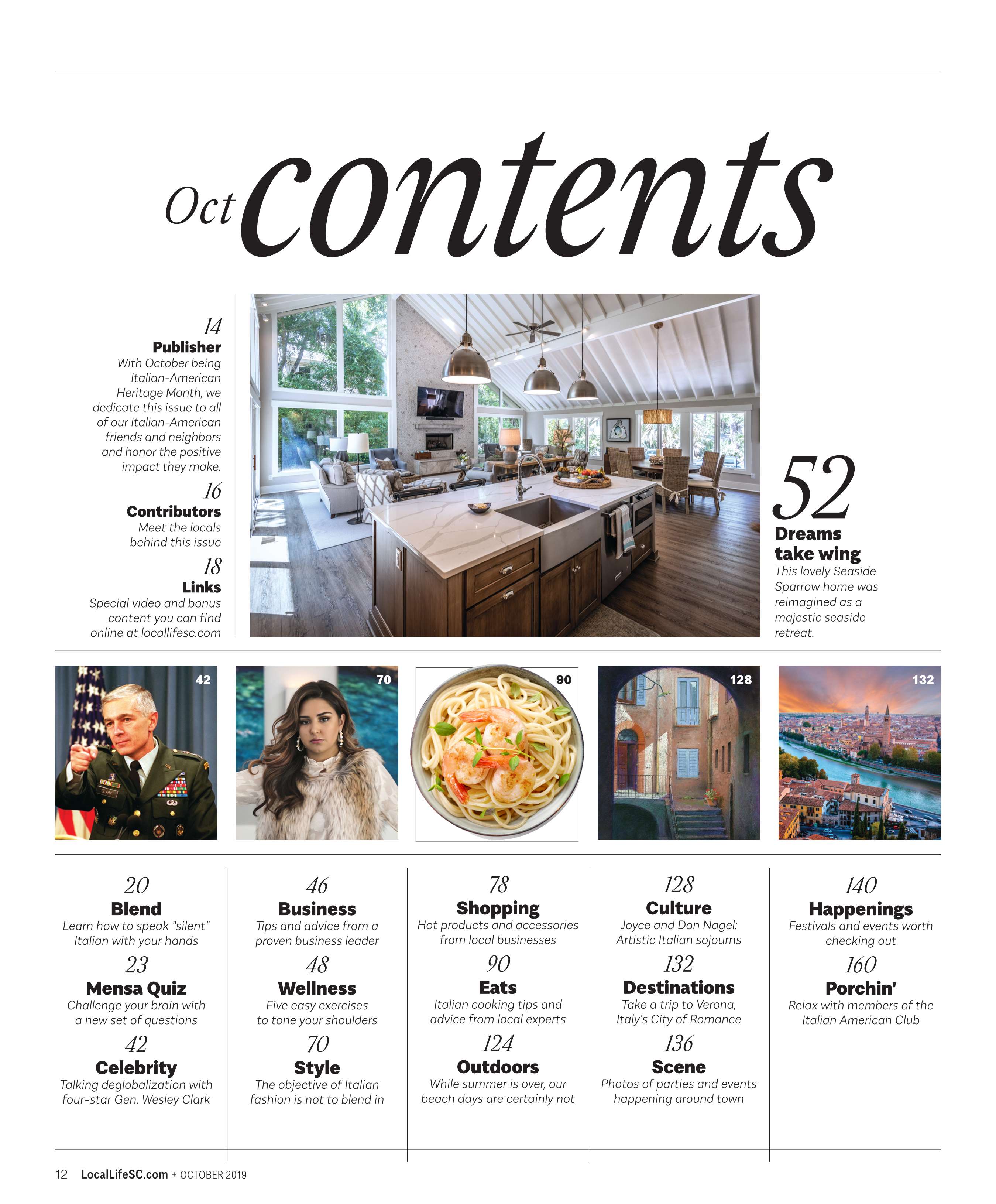 Oct contents

14
Publisher
With October being Italian-American Heritage Month, we dedicate this issue to all of our Italian-American friends and neighbors and honor the positive impact they make.

16
Contributors
Meet the locals behind this issue

18
Links
Special video and bonus content you can find online at locallifesc.com

52
Dreams take wing
This lovely Seaside Sparrow home was reimagined as a majestic seaside retreat.

42

70

90

128

132

20
Blend
Learn how to speak "silent" Italian with your hands

23
Mensa Quiz
Challenge your brain with a new set of questions

42
Celebrity
Talking deglobalization with four-star Gen. Wesley Clark

46
Business
Tips and advice from a proven business leader

48
Wellness
Five easy exercises to tone your shoulders

70
Style
The objective of Italian fashion is not to blend in

78
Shopping
Hot products and accessories from local businesses

90
Eats
Italian cooking tips and advice from local experts

124
Outdoors
While summer is over, our beach days are certainly not

128
Culture
Joyce and Don Nagel: Artistic Italian sojourns

132
Destinations
Take a trip to Verona, Italy's City of Romance

136
Scene
Photos of parties and events happening around town

140
Happenings
Festivals and events worth checking out

160
Porchin'
Relax with members of the Italian American Club

12 LocalLifeSC.com + OCTOBER 2019